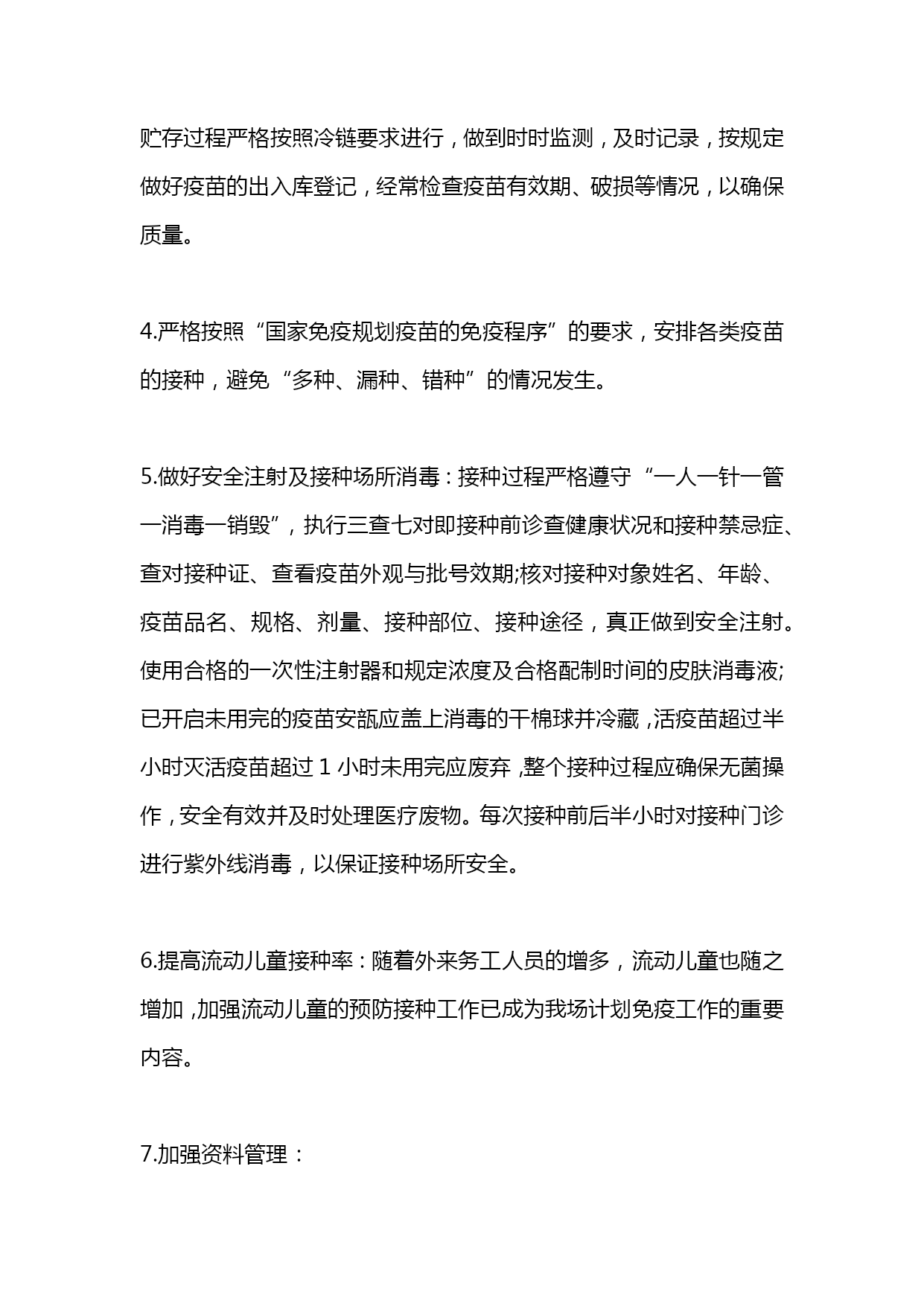 贮存过程严格按照冷链要求进行，做到时时监测，及时记录，按规定做好疫苗的出入库登记，经常检查疫苗有效期、破损等情况，以确保质量。

4.严格按照“国家免疫规划疫苗的免疫程序”的要求，安排各类疫苗的接种，避免“多种、漏种、错种”的情况发生。

5.做好安全注射及接种场所消毒：接种过程严格遵守“一人一针一管一消毒一销毁”，执行三查七对即接种前诊查健康状况和接种禁忌症、查对接种证、查看疫苗外观与批号效期;核对接种对象姓名、年龄、疫苗品名、规格、剂量、接种部位、接种途径，真正做到安全注射。使用合格的一次性注射器和规定浓度及合格配制时间的皮肤消毒液;已开启未用完的疫苗安瓿应盖上消毒的干棉球并冷藏，活疫苗超过半小时灭活疫苗超过 1 小时未用完应废弃，整个接种过程应确保无菌操作，安全有效并及时处理医疗废物。每次接种前后半小时对接种门诊进行紫外线消毒，以保证接种场所安全。

6.提高流动儿童接种率：随着外来务工人员的增多，流动儿童也随之增加，加强流动儿童的预防接种工作已成为我场计划免疫工作的重要内容。

7.加强资料管理：